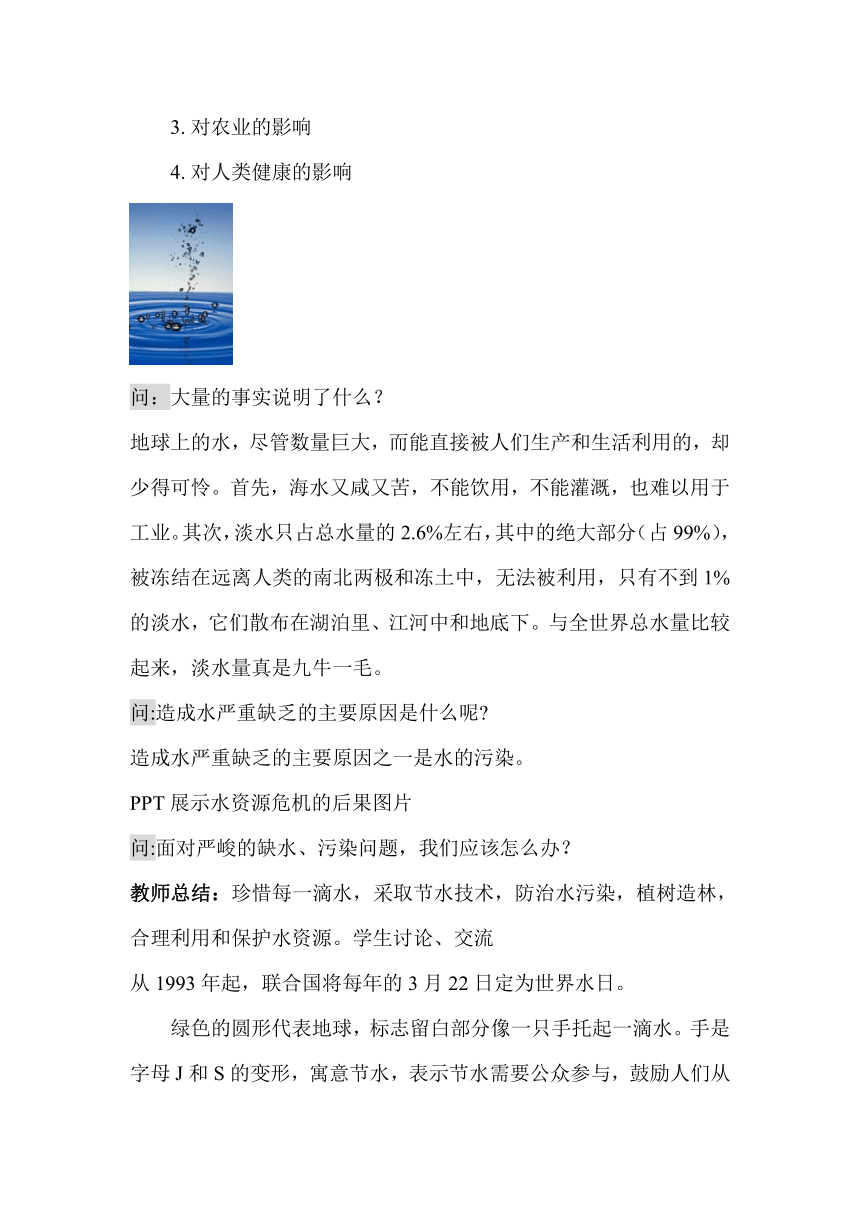 3. 对农业的影响

4. 对人类健康的影响

问：大量的事实说明了什么？

地球上的水，尽管数量巨大，而能直接被人们生产和生活利用的，却少得可怜。首先，海水又咸又苦，不能饮用，不能灌溉，也难以用于工业。其次，淡水只占总水量的 2.6%左右，其中的绝大部分（占 99%），被冻结在远离人类的南北两极和冻土中，无法被利用，只有不到 1%的淡水，它们散布在湖泊里、江河中和地底下。与全世界总水量比较起来，淡水量真是九牛一毛。

问:造成水严重缺乏的主要原因是什么呢?

造成水严重缺乏的主要原因之一是水的污染。

PPT 展示水资源危机的后果图片

问:面对严峻的缺水、污染问题，我们应该怎么办？

教师总结：珍惜每一滴水，采取节水技术，防治水污染，植树造林，合理利用和保护水资源。学生讨论、交流

从 1993 年起，联合国将每年的 3 月 22 日定为世界水日。

绿色的圆形代表地球，标志留白部分像一只手托起一滴水。手是字母 J 和 S 的变形，寓意节水，表示节水需要公众参与，鼓励人们从